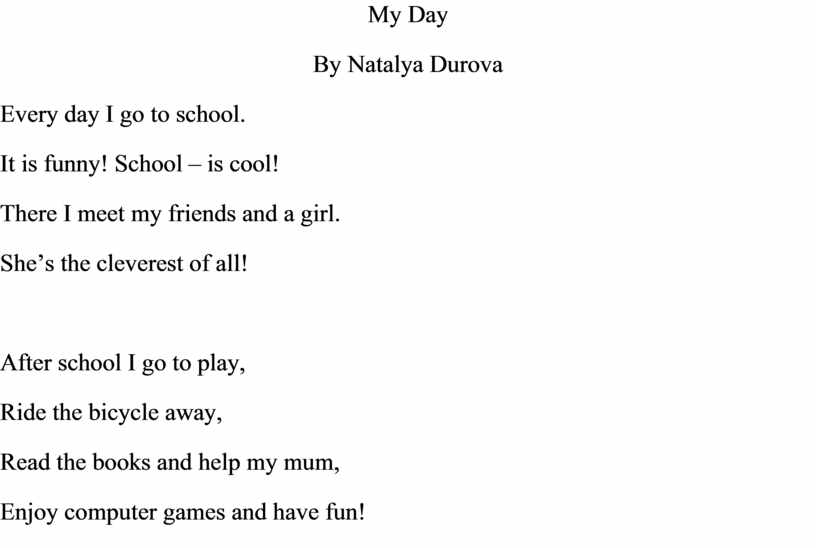 My Day

By Natalya Durova

Every day I go to school.

It is funny! School – is cool!

There I meet my friends and a girl.

She’s the cleverest of all!

After school I go to play,

Ride the bicycle away,

Read the books and help my mum,

Enjoy computer games and have fun!